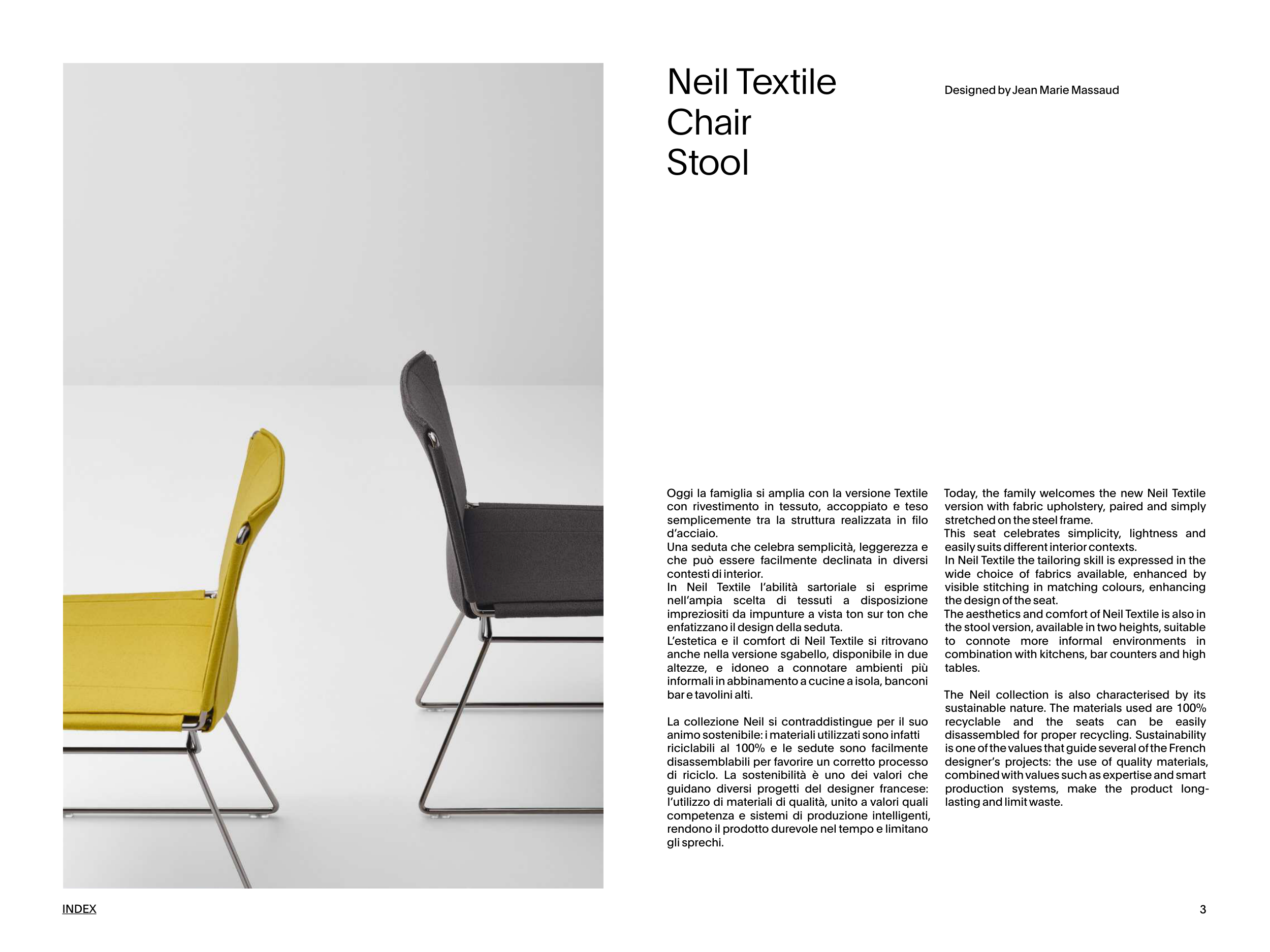 Neil Textile
Chair
Stool

Designed by Jean Marie Massaud

Oggi la famiglia si amplia con la versione Textile con rivestimento in tessuto, accoppiato e teso semplicemente tra la struttura realizzata in filo d'acciaio.
Una seduta che celebra semplicità, leggerezza e che può essere facilmente declinata in diversi contesti di interior.
In Neil Textile l'abilità sartoriale si esprime nell'ampia scelta di tessuti a disposizione impreziositi da impunture a vista ton sur ton che enfatizzano il design della seduta.
L'estetica e il comfort di Neil Textile si ritrovano anche nella versione sgabello, disponibile in due altezze, e idoneo a connotare ambienti più informali in abbinamento a cucine a isola, banconi bar e tavolini alti.

La collezione Neil si contraddistingue per il suo animo sostenibile: i materiali utilizzati sono infatti riciclabili al 100% e le sedute sono facilmente disassemblabili per favorire un corretto processo di riciclo. La sostenibilità è uno dei valori che guidano diversi progetti del designer francese: l'utilizzo di materiali di qualità, unito a valori quali competenza e sistemi di produzione intelligenti, rendono il prodotto durevole nel tempo e limitano gli sprechi.

Today, the family welcomes the new Neil Textile version with fabric upholstery, paired and simply stretched on the steel frame.
This seat celebrates simplicity, lightness and easily suits different interior contexts.
In Neil Textile the tailoring skill is expressed in the wide choice of fabrics available, enhanced by visible stitching in matching colours, enhancing the design of the seat.
The aesthetics and comfort of Neil Textile is also in the stool version, available in two heights, suitable to connote more informal environments in combination with kitchens, bar counters and high tables.

The Neil collection is also characterised by its sustainable nature. The materials used are 100% recyclable and the seats can be easily disassembled for proper recycling. Sustainability is one of the values that guide several of the French designer's projects: the use of quality materials, combined with values such as expertise and smart production systems, make the product long-lasting and limit waste.

INDEX

3